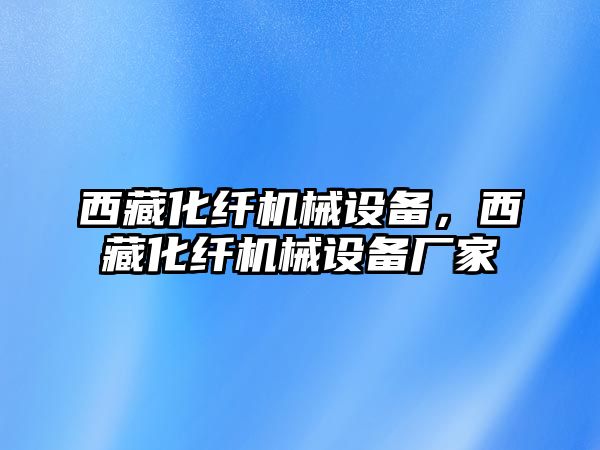 西藏化纤机械设备，西藏化纤机械设备厂家